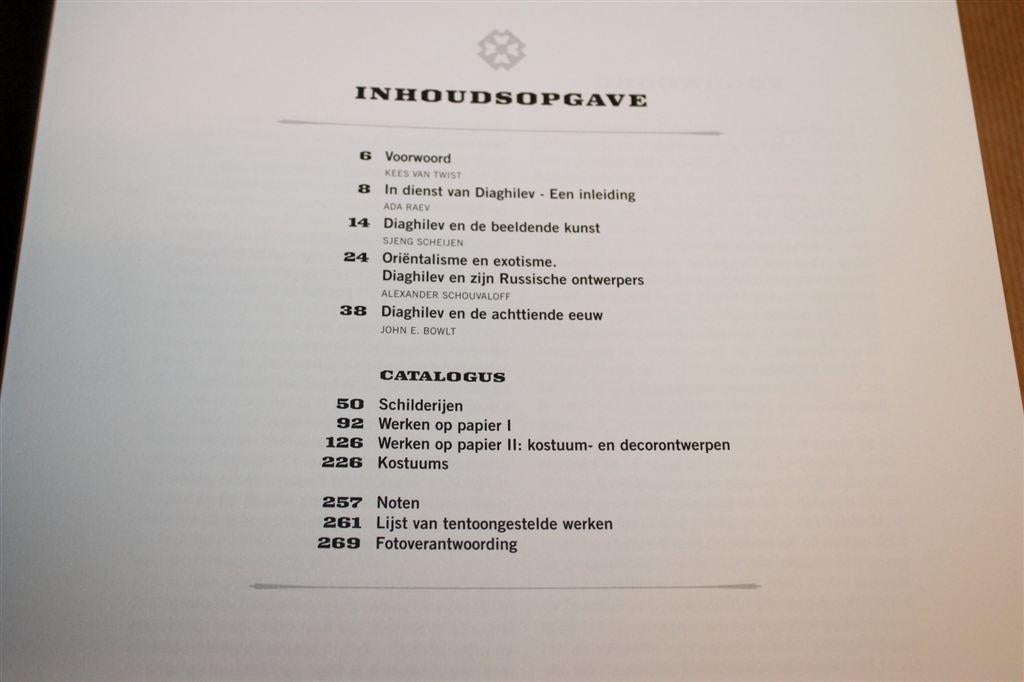 INHOUDSOPGAVE

6 Voorwoord
KEES VAN TWIST
8 In dienst van Diaghilev - Een inleiding
ADA RAEV
14 Diaghilev en de beeldende kunst
SJENG SCHEIJEN
24 Oriëntalisme en exotisme.
Diaghilev en zijn Russische ontwerpers
ALEXANDER SCHOUVALOFF
38 Diaghilev en de achttiende eeuw
JOHN E. BOWLT

CATALOGUS
50 Schilderijen
92 Werken op papier I
126 Werken op papier II: kostuum- en decorontwerpen
226 Kostuums

257 Noten
261 Lijst van tentoongestelde werken
269 Fotoverantwoording